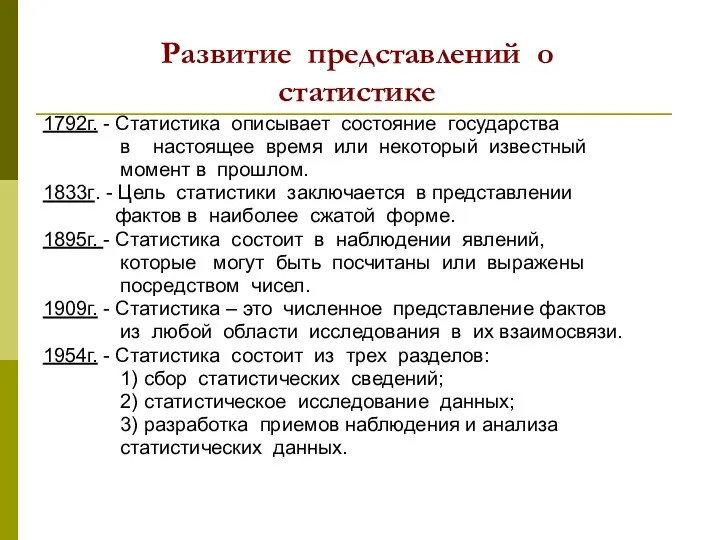 Развитие представлений о статистике

1792г. - Статистика описывает состояние государства в настоящее время или некоторый известный момент в прошлом.

1833г. - Цель статистики заключается в представлении фактов в наиболее сжатой форме.

1895г. - Статистика состоит в наблюдении явлений, которые могут быть посчитаны или выражены посредством чисел.

1909г. - Статистика – это численное представление фактов из любой области исследования в их взаимосвязи.

1954г. - Статистика состоит из трех разделов:
1) сбор статистических сведений;
2) статистическое исследование данных;
3) разработка приемов наблюдения и анализа статистических данных.